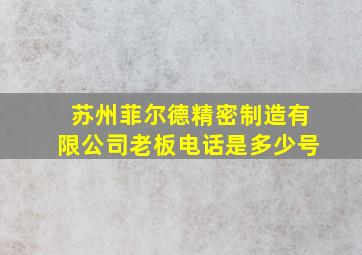 苏州菲尔德精密制造有限公司老板电话是多少号